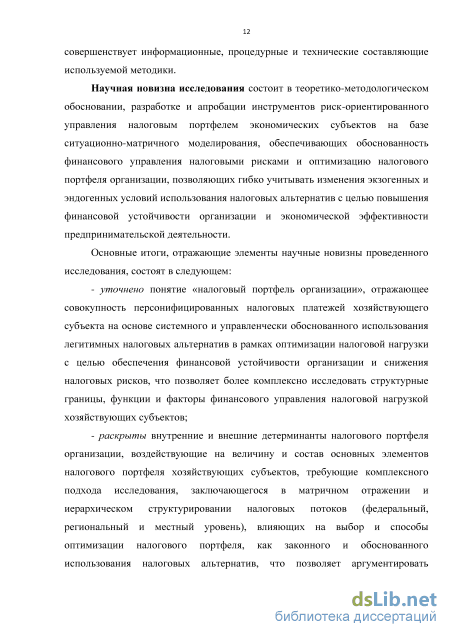 12

совершенствует информационные, процедурные и технические составляющие используемой методики.

Научная новизна исследования состоит в теоретико-методологическом обосновании, разработке и апробации инструментов риск-ориентированного управления налоговым портфелем экономических субъектов на базе ситуационно-матричного моделирования, обеспечивающих обоснованность финансового управления налоговыми рисками и оптимизацию налогового портфеля организации, позволяющих гибко учитывать изменения экзогенных и эндогенных условий использования налоговых альтернатив с целью повышения финансовой устойчивости организации и экономической эффективности предпринимательской деятельности.

Основные итоги, отражающие элементы научные новизны проведенного исследования, состоят в следующем:

- уточнено понятие «налоговый портфель организации», отражающее совокупность персонифицированных налоговых платежей хозяйствующего субъекта на основе системного и управленчески обоснованного использования легитимных налоговых альтернатив в рамках оптимизации налоговой нагрузки с целью обеспечения финансовой устойчивости организации и снижения налоговых рисков, что позволяет более комплексно исследовать структурные границы, функции и факторы финансового управления налоговой нагрузкой хозяйствующих субъектов;

- раскрыты внутренние и внешние детерминанты налогового портфеля организации, воздействующие на величину и состав основных элементов налогового портфеля хозяйствующих субъектов, требующие комплексного подхода исследования, заключающегося в матричном отражении и иерархическом структурировании налоговых потоков (федеральный, региональный и местный уровень), влияющих на выбор и способы оптимизации налогового портфеля, как законного и обоснованного использования налоговых альтернатив, что позволяет аргументировать

dsLib.net
библиотека диссертаций